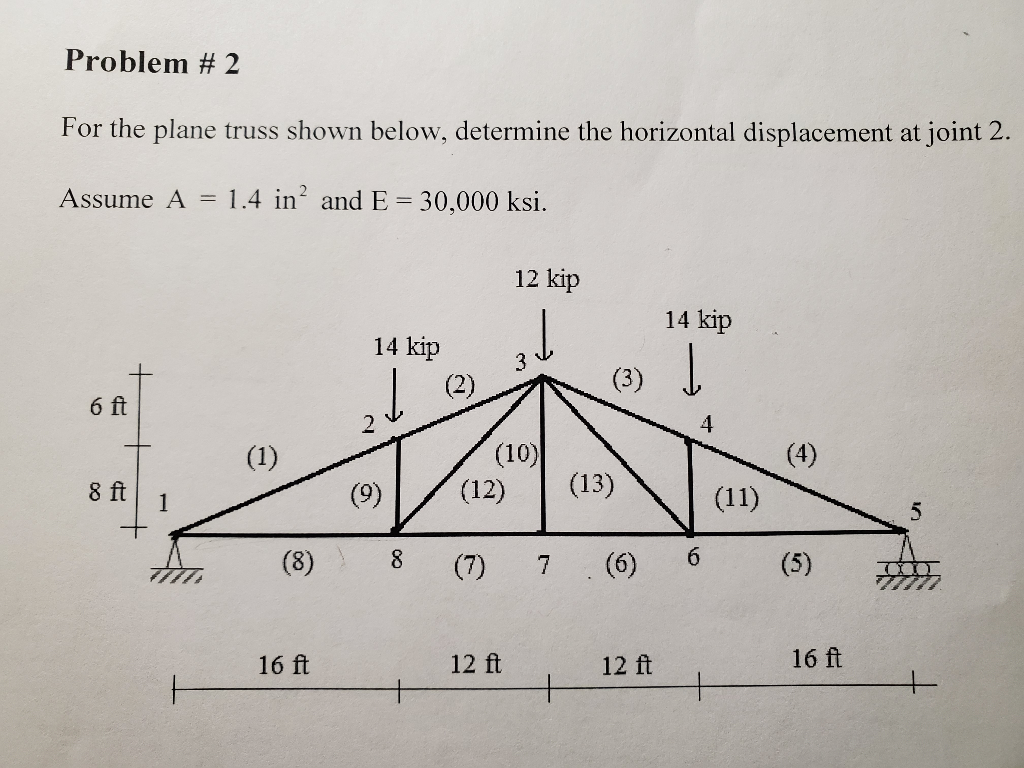 Problem # 2

For the plane truss shown below, determine the horizontal displacement at joint 2.

Assume A = 1.4 $in^2$ and E = 30,000 ksi.

12 kip

14 kip

14 kip

3

(2)

(3)

6 ft

2

4

(1)

(10)

(4)

8 ft

1

(9)

(12)

(13)

(11)

5

(8)

8

(7)

7

(6)

6

(5)

16 ft

12 ft

12 ft

16 ft